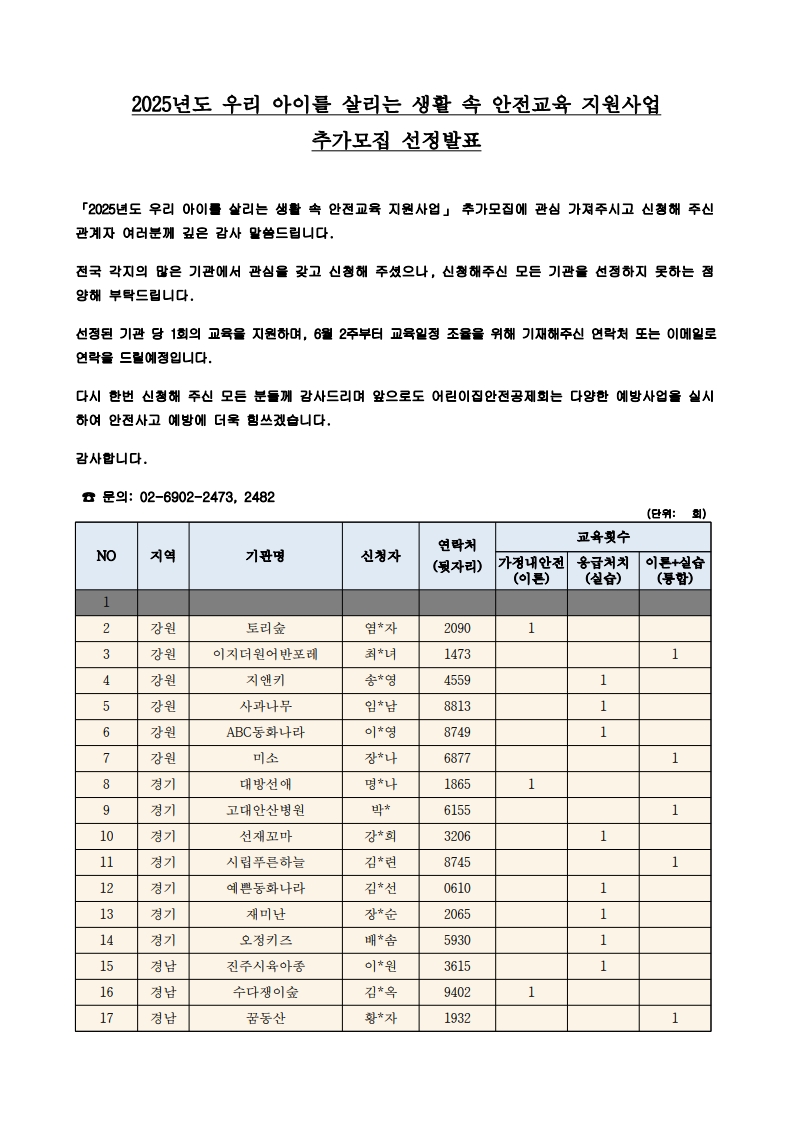 2025년도 우리 아이를 살리는 생활 속 안전교육 지원사업
추가모집 선정발표

「2025년도 우리 아이를 살리는 생활 속 안전교육 지원사업」 추가모집에 관심 가져주시고 신청해 주신 관계자 여러분께 깊은 감사 말씀드립니다.

전국 각지의 많은 기관에서 관심을 갖고 신청해 주셨으나, 신청해주신 모든 기관을 선정하지 못하는 점 양해 부탁드립니다.

선정된 기관 당 1회의 교육을 지원하며, 6월 2주부터 교육일정 조율을 위해 기재해주신 연락처 또는 이메일로 연락을 드릴예정입니다.

다시 한번 신청해 주신 모든 분들께 감사드리며 앞으로도 어린이집안전공제회는 다양한 예방사업을 실시하여 안전사고 예방에 더욱 힘쓰겠습니다.

감사합니다.

☎ 문의: 02-6902-2473, 2482

(단위: 회)

| NO | 지역 | 기관명 | 신청자 | 연락처 (뒷자리) | 교육횟수 가정내안전 (이론) | 교육횟수 응급처치 (실습) | 교육횟수 이론+실습 (통합) |
|---|---|---|---|---|---|---|---|
| 1 | | | | | | | |
| 2 | 강원 | 토리숲 | 염*자 | 2090 | 1 | | |
| 3 | 강원 | 이지더원어반포레 | 최*녀 | 1473 | | | 1 |
| 4 | 강원 | 지앤키 | 송*영 | 4559 | | 1 | |
| 5 | 강원 | 사과나무 | 임*남 | 8813 | | 1 | |
| 6 | 강원 | ABC동화나라 | 이*영 | 8749 | | 1 | |
| 7 | 강원 | 미소 | 장*나 | 6877 | | | 1 |
| 8 | 경기 | 대방선애 | 명*나 | 1865 | 1 | | |
| 9 | 경기 | 고대안산병원 | 박* | 6155 | | | 1 |
| 10 | 경기 | 선재꼬마 | 강*희 | 3206 | | 1 | |
| 11 | 경기 | 시립푸른하늘 | 김*련 | 8745 | | | 1 |
| 12 | 경기 | 예쁜동화나라 | 김*선 | 0610 | | 1 | |
| 13 | 경기 | 재미난 | 장*순 | 2065 | | 1 | |
| 14 | 경기 | 오정키즈 | 배*솜 | 5930 | | 1 | |
| 15 | 경남 | 진주시육아종 | 이*원 | 3615 | | 1 | |
| 16 | 경남 | 수다쟁이숲 | 김*옥 | 9402 | 1 | | |
| 17 | 경남 | 꿈동산 | 황*자 | 1932 | | | 1 |